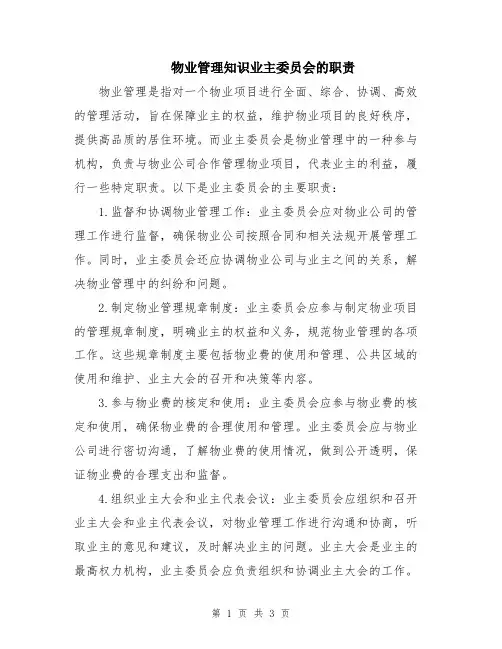 物业管理知识业主委员会的职责

物业管理是指对一个物业项目进行全面、综合、协调、高效的管理活动，旨在保障业主的权益，维护物业项目的良好秩序，提供高品质的居住环境。而业主委员会是物业管理中的一种参与机构，负责与物业公司合作管理物业项目，代表业主的利益，履行一些特定职责。以下是业主委员会的主要职责：

1.监督和协调物业管理工作：业主委员会应对物业公司的管理工作进行监督，确保物业公司按照合同和相关法规开展管理工作。同时，业主委员会还应协调物业公司与业主之间的关系，解决物业管理中的纠纷和问题。

2.制定物业管理规章制度：业主委员会应参与制定物业项目的管理规章制度，明确业主的权益和义务，规范物业管理的各项工作。这些规章制度主要包括物业费的使用和管理、公共区域的使用和维护、业主大会的召开和决策等内容。

3.参与物业费的核定和使用：业主委员会应参与物业费的核定和使用，确保物业费的合理使用和管理。业主委员会应与物业公司进行密切沟通，了解物业费的使用情况，做到公开透明，保证物业费的合理支出和监督。

4.组织业主大会和业主代表会议：业主委员会应组织和召开业主大会和业主代表会议，对物业管理工作进行沟通和协商，听取业主的意见和建议，及时解决业主的问题。业主大会是业主的最高权力机构，业主委员会应负责组织和协调业主大会的工作。

第 1 页 共 3 页